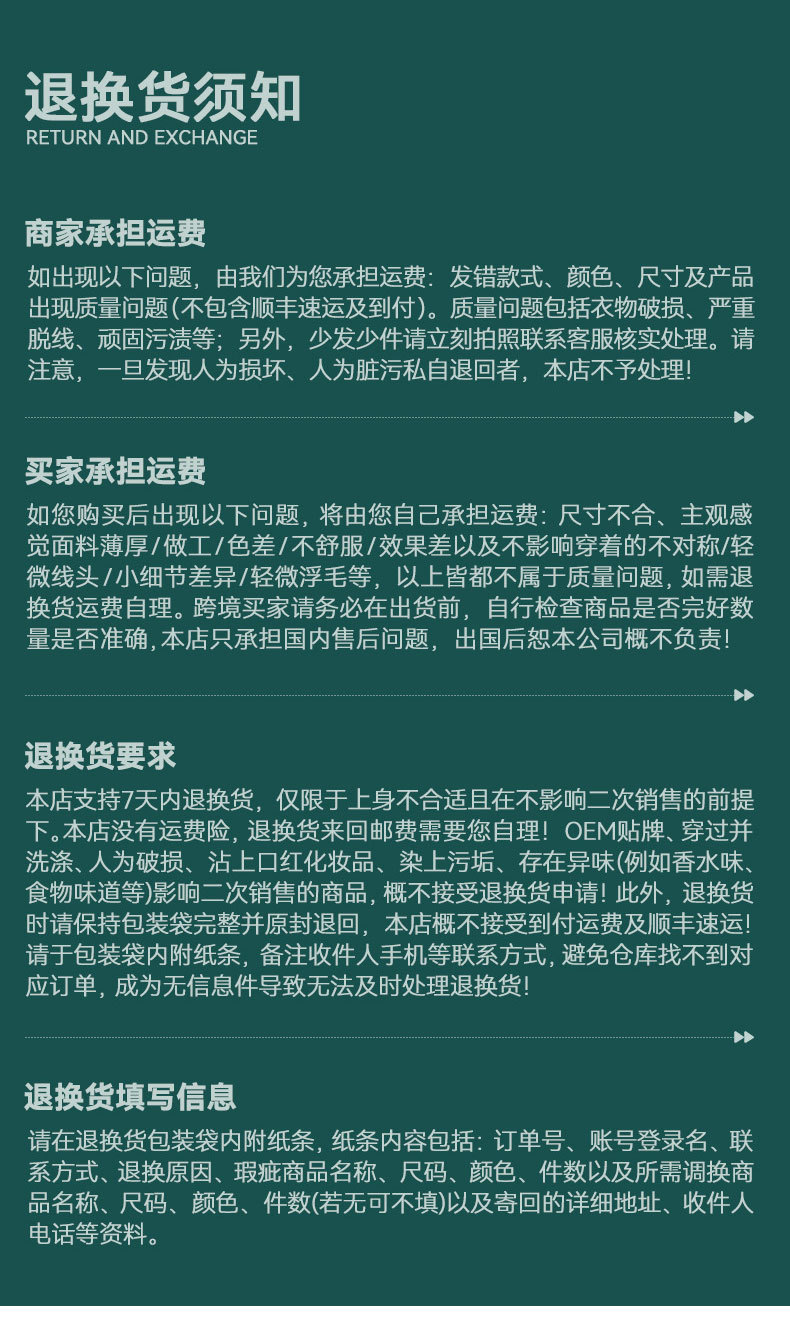 退换货须知
RETURN AND EXCHANGE

商家承担运费
如出现以下问题，由我们为您承担运费：发错款式、颜色、尺寸及产品出现质量问题(不包含顺丰速运及到付)。质量问题包括衣物破损、严重脱线、顽固污渍等；另外，少发少件请立刻拍照联系客服核实处理。请注意，一旦发现人为损坏、人为脏污私自退回者，本店不予处理!

买家承担运费
如您购买后出现以下问题，将由您自己承担运费：尺寸不合、主观感觉面料薄厚/做工/色差/不舒服/效果差以及不影响穿着的不对称/轻微线头/小细节差异/轻微浮毛等，以上皆都不属于质量问题，如需退换货运费自理。跨境买家请务必在出货前，自行检查商品是否完好数量是否准确，本店只承担国内售后问题，出国后恕本公司概不负责!

退换货要求
本店支持7天内退换货，仅限于上身不合适且在不影响二次销售的前提下。本店没有运费险，退换货来回邮费需要您自理！OEM贴牌、穿过并洗涤、人为破损、沾上口红化妆品、染上污垢、存在异味(例如香水味、食物味道等)影响二次销售的商品，概不接受退换货申请！此外，退换货时请保持包装袋完整并原封退回，本店概不接受到付运费及顺丰速运！请于包装袋内附纸条，备注收件人手机等联系方式，避免仓库找不到对应订单，成为无信息件导致无法及时处理退换货!

退换货填写信息
请在退换货包装袋内附纸条，纸条内容包括：订单号、账号登录名、联系方式、退换原因、瑕疵商品名称、尺码、颜色、件数以及所需调换商品名称、尺码、颜色、件数(若无可不填)以及寄回的详细地址、收件人电话等资料。